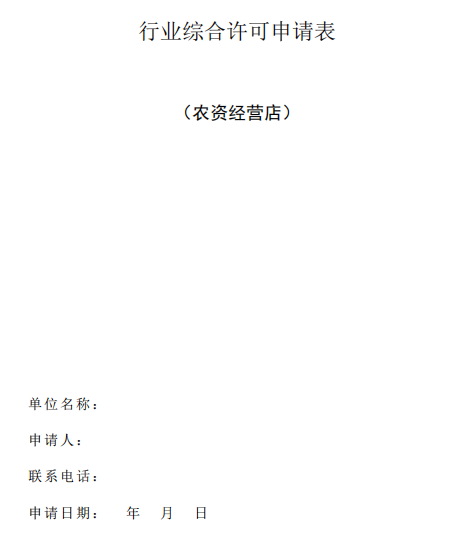 行业综合许可申请表

（农资经营店）

单位名称：

申请人：

联系电话：

申请日期： 年 月 日